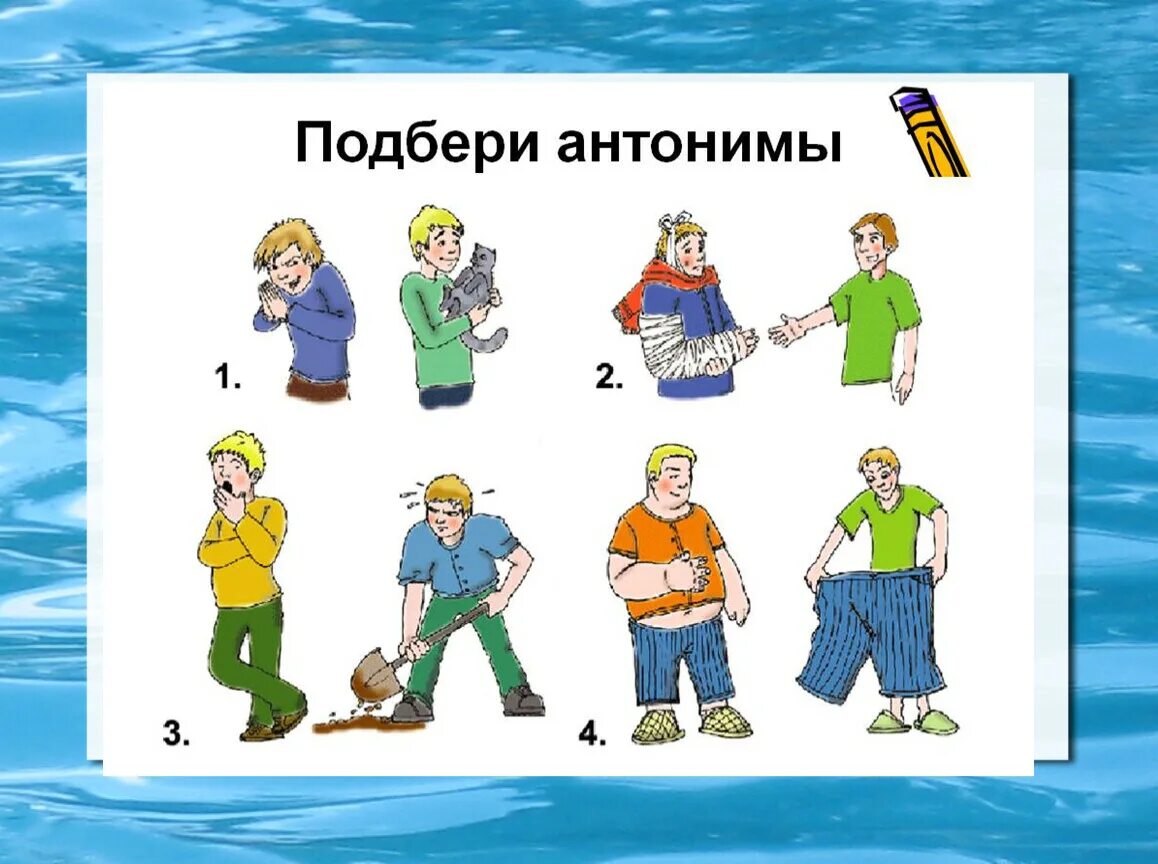 Подбери антонимы

1.

2.

3.

4.